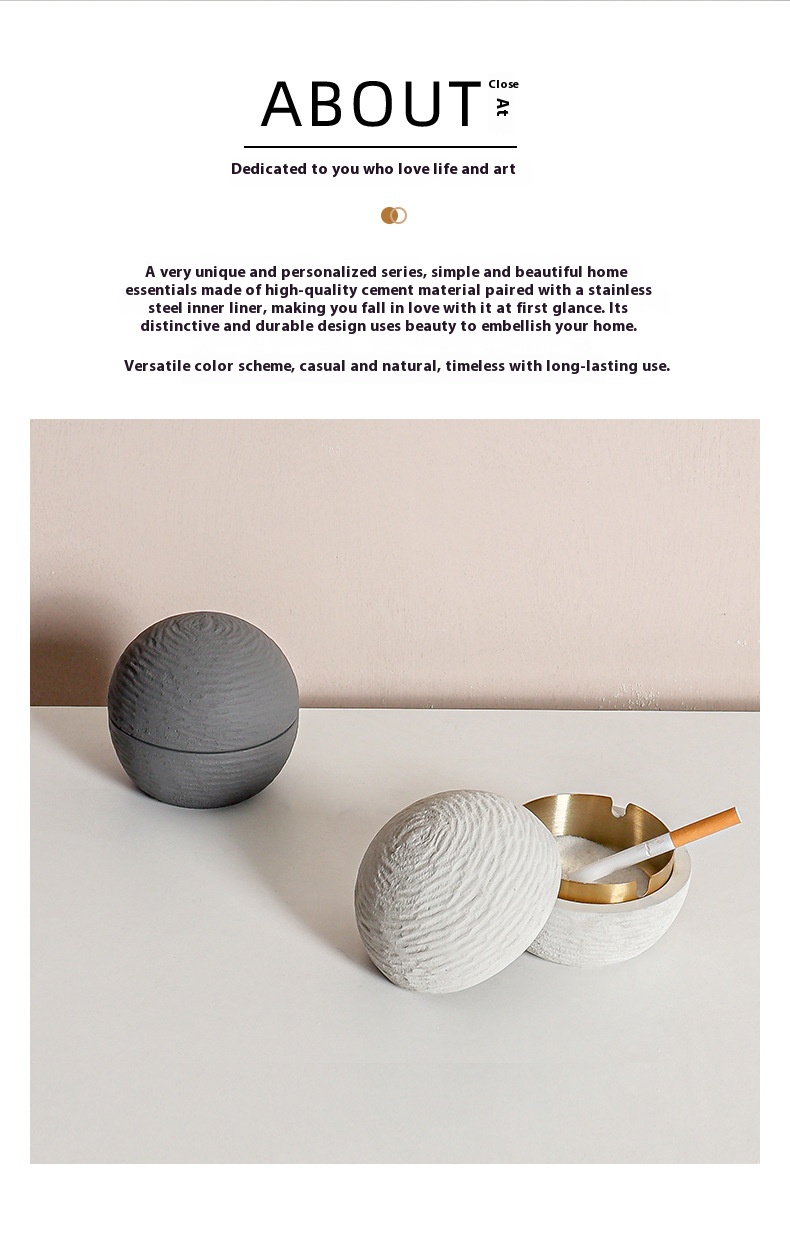 ABOUT Close At

Dedicated to you who love life and art

A very unique and personalized series, simple and beautiful home essentials made of high-quality cement material paired with a stainless steel inner liner, making you fall in love with it at first glance. Its distinctive and durable design uses beauty to embellish your home.

Versatile color scheme, casual and natural, timeless with long-lasting use.